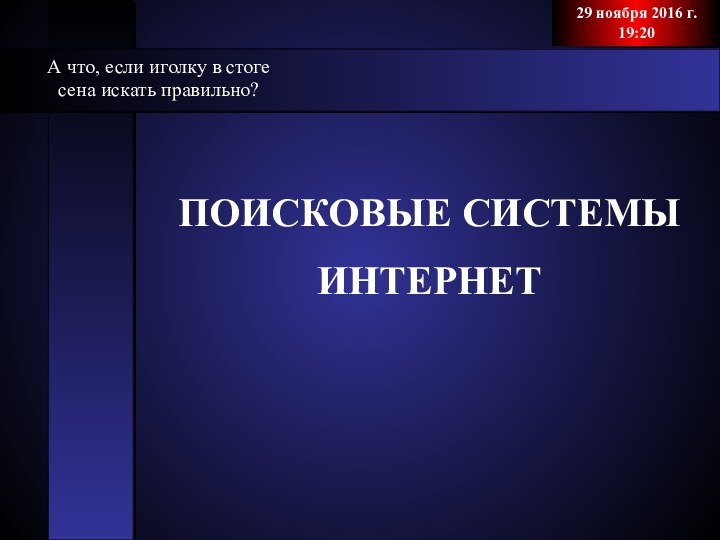 29 ноября 2016 г.
19:20

А что, если иголку в стоге сена искать правильно?

ПОИСКОВЫЕ СИСТЕМЫ ИНТЕРНЕТ